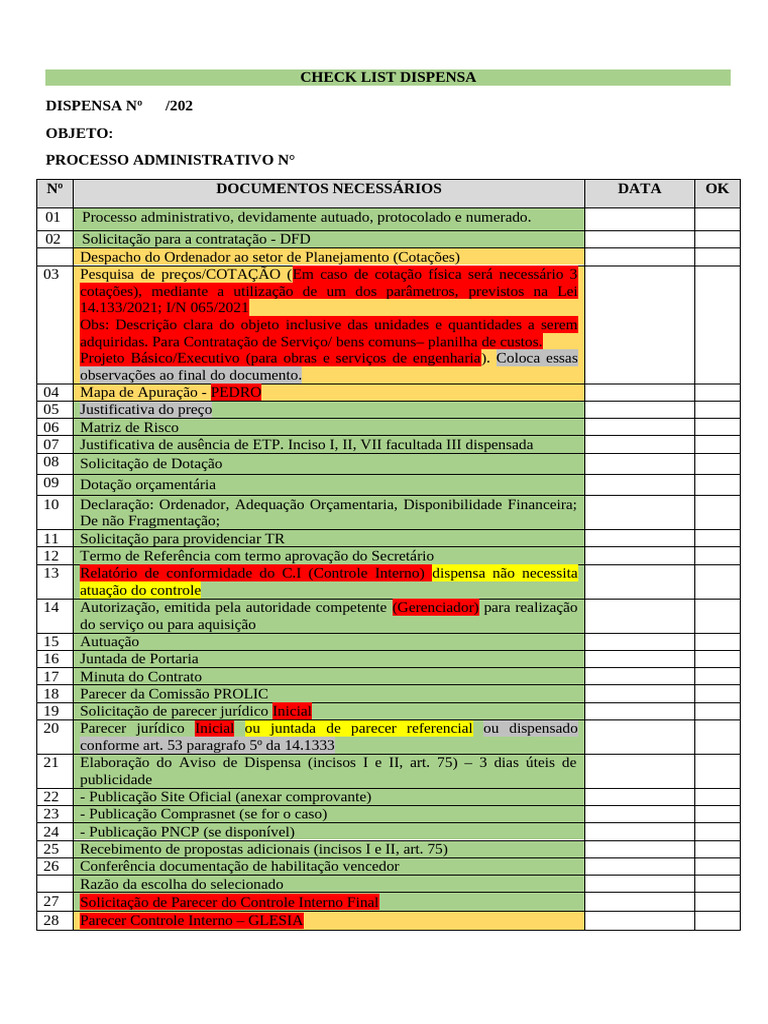 CHECK LIST DISPENSA

DISPENSA Nº /202

OBJETO:

PROCESSO ADMINISTRATIVO N°

| Nº | DOCUMENTOS NECESSÁRIOS | DATA | OK |
|---|---|---|---|
| 01 | Processo administrativo, devidamente autuado, protocolado e numerado. | | |
| 02 | Solicitação para a contratação - DFD | | |
| | Despacho do Ordenador ao setor de Planejamento (Cotações) | | |
| 03 | Pesquisa de preços/COTAÇÃO (Em caso de cotação física será necessário 3 cotações), mediante a utilização de um dos parâmetros, previstos na Lei 14.133/2021; I/N 065/2021 Obs: Descrição clara do objeto inclusive das unidades e quantidades a serem adquiridas. Para Contratação de Serviço/ bens comuns– planilha de custos. Projeto Básico/Executivo (para obras e serviços de engenharia). Coloca essas observações ao final do documento. | | |
| 04 | Mapa de Apuração - PEDRO | | |
| 05 | Justificativa do preço | | |
| 06 | Matriz de Risco | | |
| 07 | Justificativa de ausência de ETP. Inciso I, II, VII facultada III dispensada | | |
| 08 | Solicitação de Dotação | | |
| 09 | Dotação orçamentária | | |
| 10 | Declaração: Ordenador, Adequação Orçamentaria, Disponibilidade Financeira; De não Fragmentação; | | |
| 11 | Solicitação para providenciar TR | | |
| 12 | Termo de Referência com termo aprovação do Secretário | | |
| 13 | Relatório de conformidade do C.I (Controle Interno) dispensa não necessita atuação do controle | | |
| 14 | Autorização, emitida pela autoridade competente (Gerenciador) para realização do serviço ou para aquisição | | |
| 15 | Autuação | | |
| 16 | Juntada de Portaria | | |
| 17 | Minuta do Contrato | | |
| 18 | Parecer da Comissão PROLIC | | |
| 19 | Solicitação de parecer jurídico Inicial | | |
| 20 | Parecer jurídico Inicial ou juntada de parecer referencial ou dispensado conforme art. 53 paragrafo 5º da 14.1333 | | |
| 21 | Elaboração do Aviso de Dispensa (incisos I e II, art. 75) – 3 dias úteis de publicidade | | |
| 22 | - Publicação Site Oficial (anexar comprovante) | | |
| 23 | - Publicação Comprasnet (se for o caso) | | |
| 24 | - Publicação PNCP (se disponível) | | |
| 25 | Recebimento de propostas adicionais (incisos I e II, art. 75) | | |
| 26 | Conferência documentação de habilitação vencedor | | |
| | Razão da escolha do selecionado | | |
| 27 | Solicitação de Parecer do Controle Interno Final | | |
| 28 | Parecer Controle Interno – GLESIA | | |